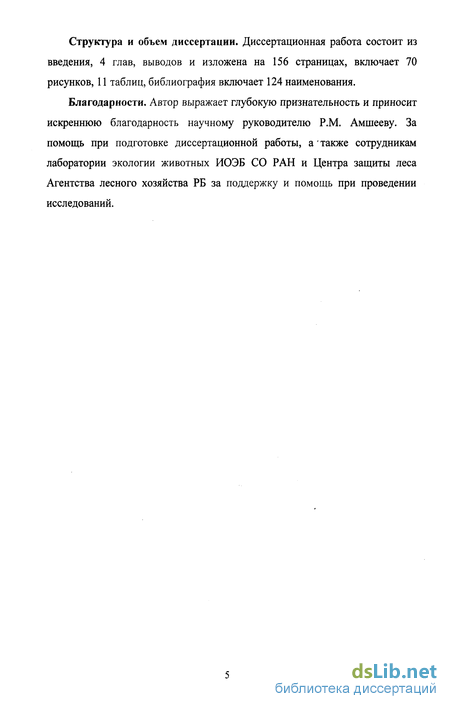 **Структура и объем диссертации.** Диссертационная работа состоит из введения, 4 глав, выводов и изложена на 156 страницах, включает 70 рисунков, 11 таблиц, библиография включает 124 наименования.

**Благодарности.** Автор выражает глубокую признательность и приносит искреннюю благодарность научному руководителю Р.М. Амшееву. За помощь при подготовке диссертационной работы, а также сотрудникам лаборатории экологии животных ИОЭБ СО РАН и Центра защиты леса Агентства лесного хозяйства РБ за поддержку и помощь при проведении исследований.

5

dsLib.net
библиотека диссертаций